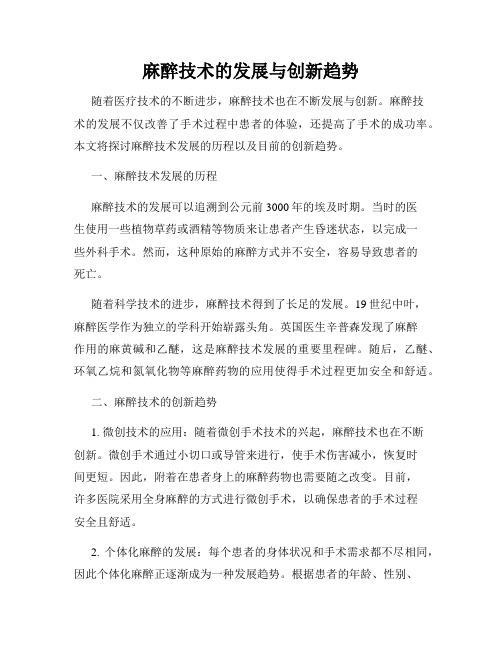 麻醉技术的发展与创新趋势

随着医疗技术的不断进步，麻醉技术也在不断发展与创新。麻醉技术的发展不仅改善了手术过程中患者的体验，还提高了手术的成功率。本文将探讨麻醉技术发展的历程以及目前的创新趋势。

一、麻醉技术发展的历程

麻醉技术的发展可以追溯到公元前3000年的埃及时期。当时的医生使用一些植物草药或酒精等物质来让患者产生昏迷状态，以完成一些外科手术。然而，这种原始的麻醉方式并不安全，容易导致患者的死亡。

随着科学技术的进步，麻醉技术得到了长足的发展。19世纪中叶，麻醉医学作为独立的学科开始崭露头角。英国医生辛普森发现了麻醉作用的麻黄碱和乙醚，这是麻醉技术发展的重要里程碑。随后，乙醚、环氧乙烷和氮氧化物等麻醉药物的应用使得手术过程更加安全和舒适。

二、麻醉技术的创新趋势

1. 微创技术的应用：随着微创手术技术的兴起，麻醉技术也在不断创新。微创手术通过小切口或导管来进行，使手术伤害减小，恢复时间更短。因此，附着在患者身上的麻醉药物也需要随之改变。目前，许多医院采用全身麻醉的方式进行微创手术，以确保患者的手术过程安全且舒适。

2. 个体化麻醉的发展：每个患者的身体状况和手术需求都不尽相同，因此个体化麻醉正逐渐成为一种发展趋势。根据患者的年龄、性别、